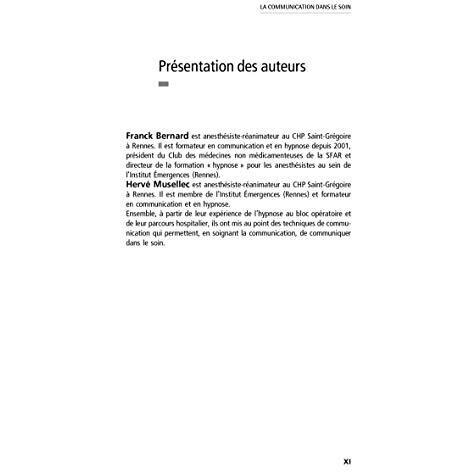 LA COMMUNICATION DANS LE SOIN

Présentation des auteurs

Franck Bernard est anesthésiste-réanimateur au CHP Saint-Grégoire à Rennes. Il est formateur en communication et en hypnose depuis 2001, président du Club des médecines non médicamenteuses de la SFAR et directeur de la formation « hypnose » pour les anesthésistes au sein de l'Institut Émergences (Rennes).
Hervé Musellec est anesthésiste-réanimateur au CHP Saint-Grégoire à Rennes. Il est membre de l'Institut Émergences (Rennes) et formateur en communication et en hypnose.
Ensemble, à partir de leur expérience de l'hypnose au bloc opératoire et de leur parcours hospitalier, ils ont mis au point des techniques de communication qui permettent, en soignant la communication, de communiquer dans le soin.

XI